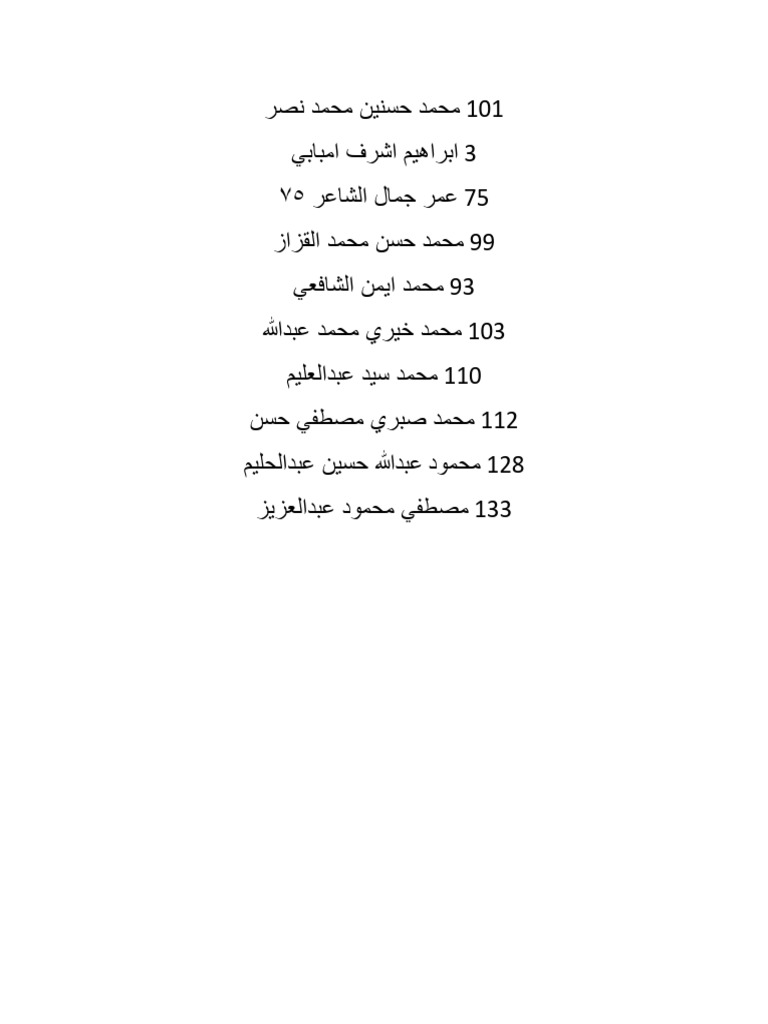 101 محمد حسنين محمد نصر

3 ابراهيم اشرف امبابي

75 عمر جمال الشاعر ٧٥

99 محمد حسن محمد القزاز

93 محمد ايمن الشافعي

103 محمد خيري محمد عبدالله

110 محمد سيد عبدالعليم

112 محمد صبري مصطفي حسن

128 محمود عبدالله حسين عبدالحليم

133 مصطفي محمود عبدالعزيز